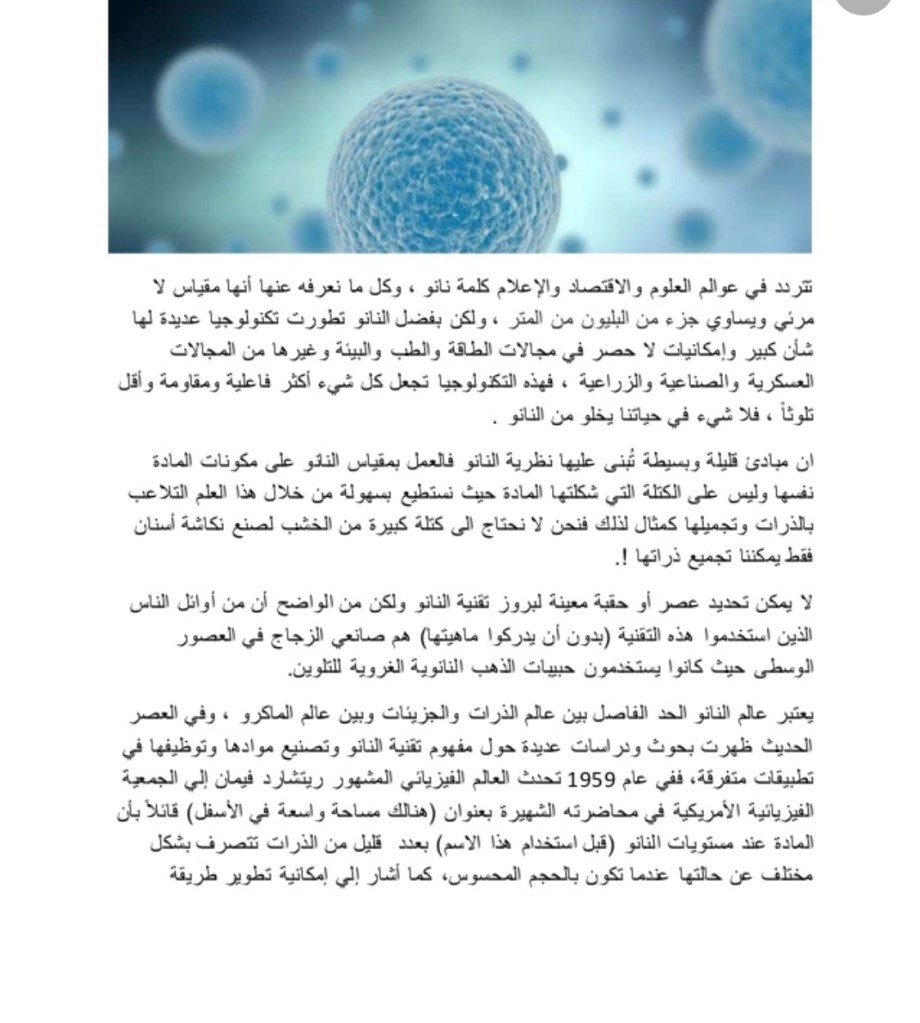 تتردد في عوالم العلوم والاقتصاد والإعلام كلمة نانو ، وكل ما نعرفه عنها أنها مقياس لا مرئي ويساوي جزء من البليون من المتر ، ولكن بفضل النانو تطورت تكنولوجيا عديدة لها شأن كبير وإمكانيات لا حصر في مجالات الطاقة والطب والبيئة وغيرها من المجالات العسكرية والصناعية والزراعية ، فهذه التكنولوجيا تجعل كل شيء أكثر فاعلية ومقاومة وأقل تلوثاً ، فلا شيء في حياتنا يخلو من النانو .

ان مبادئ قليلة وبسيطة تُبنى عليها نظرية النانو فالعمل بمقياس النانو على مكونات المادة نفسها وليس على الكتلة التي شكلتها المادة حيث نستطيع بسهولة من خلال هذا العلم التلاعب بالذرات وتجميلها كمثال لذلك فنحن لا نحتاج الى كتلة كبيرة من الخشب لصنع نكاشة أسنان فقط يمكننا تجميع ذراتها !.

لا يمكن تحديد عصر أو حقبة معينة لبروز تقنية النانو ولكن من الواضح أن من أوائل الناس الذين استخدموا هذه التقنية (بدون أن يدركوا ماهيتها) هم صانعي الزجاج في العصور الوسطى حيث كانوا يستخدمون حبيبات الذهب النانوية الغروية للتلوين.

يعتبر عالم النانو الحد الفاصل بين عالم الذرات والجزيئات وبين عالم الماكرو ، وفي العصر الحديث ظهرت بحوث ودراسات عديدة حول مفهوم تقنية النانو وتصنيع موادها وتوظيفها في تطبيقات متفرقة، ففي عام 1959 تحدث العالم الفيزيائي المشهور ريتشارد فيمان إلي الجمعية الفيزيائية الأمريكية في محاضرته الشهيرة بعنوان (هنالك مساحة واسعة في الأسفل) قائلاً بأن المادة عند مستويات النانو (قبل استخدام هذا الاسم) بعدد قليل من الذرات تتصرف بشكل مختلف عن حالتها عندما تكون بالحجم المحسوس، كما أشار إلي إمكانية تطوير طريقة